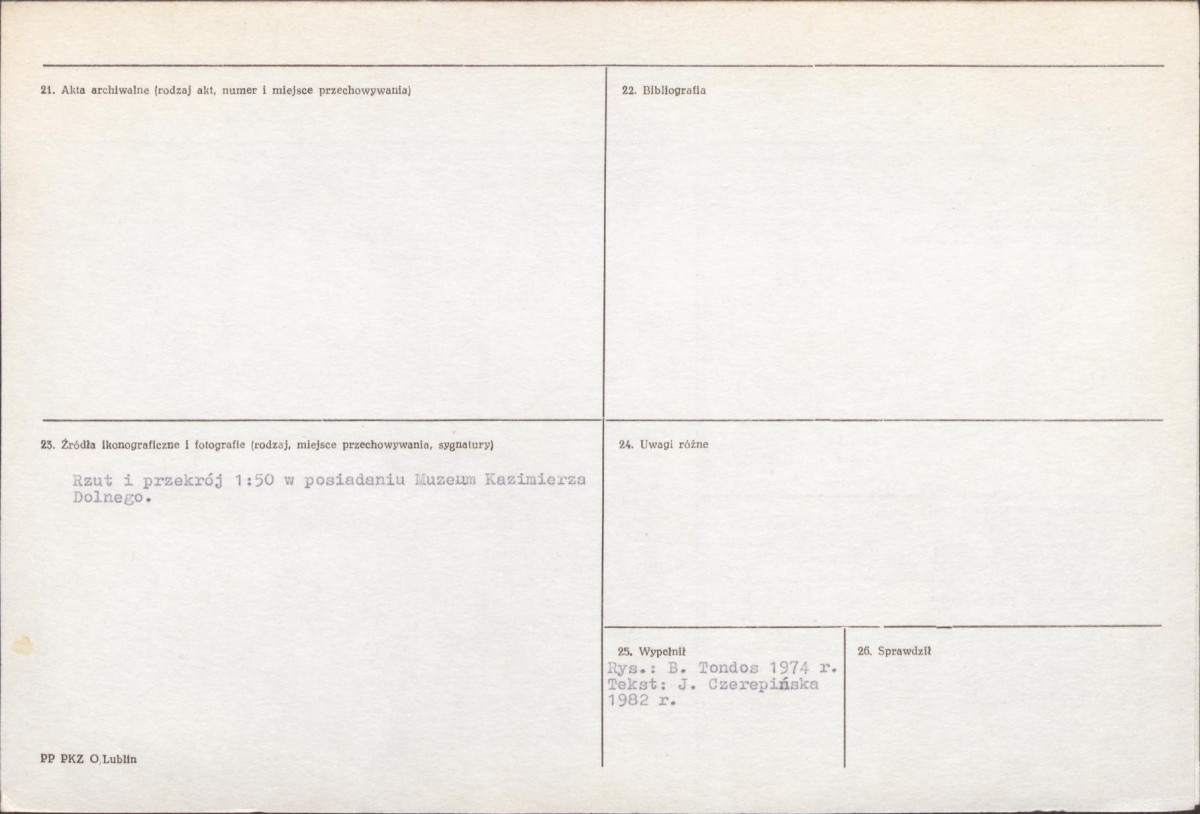 21. Akta archiwalne (rodzaj akt, numer i miejsce przechowywania)

22. Bibliografia

23. Źródła ikonograficzne i fotografie (rodzaj, miejsce przechowywania, sygnatury)

Rzut i przekrój 1:50 w posiadaniu Muzeum Kazimierza Dolnego.

24. Uwagi różne

25. Wypełnił
Rys.: B. Tondos 1974 r.
Tekst: J. Czerepińska
1982 r.

26. Sprawdził

PP PKZ O.Lublin